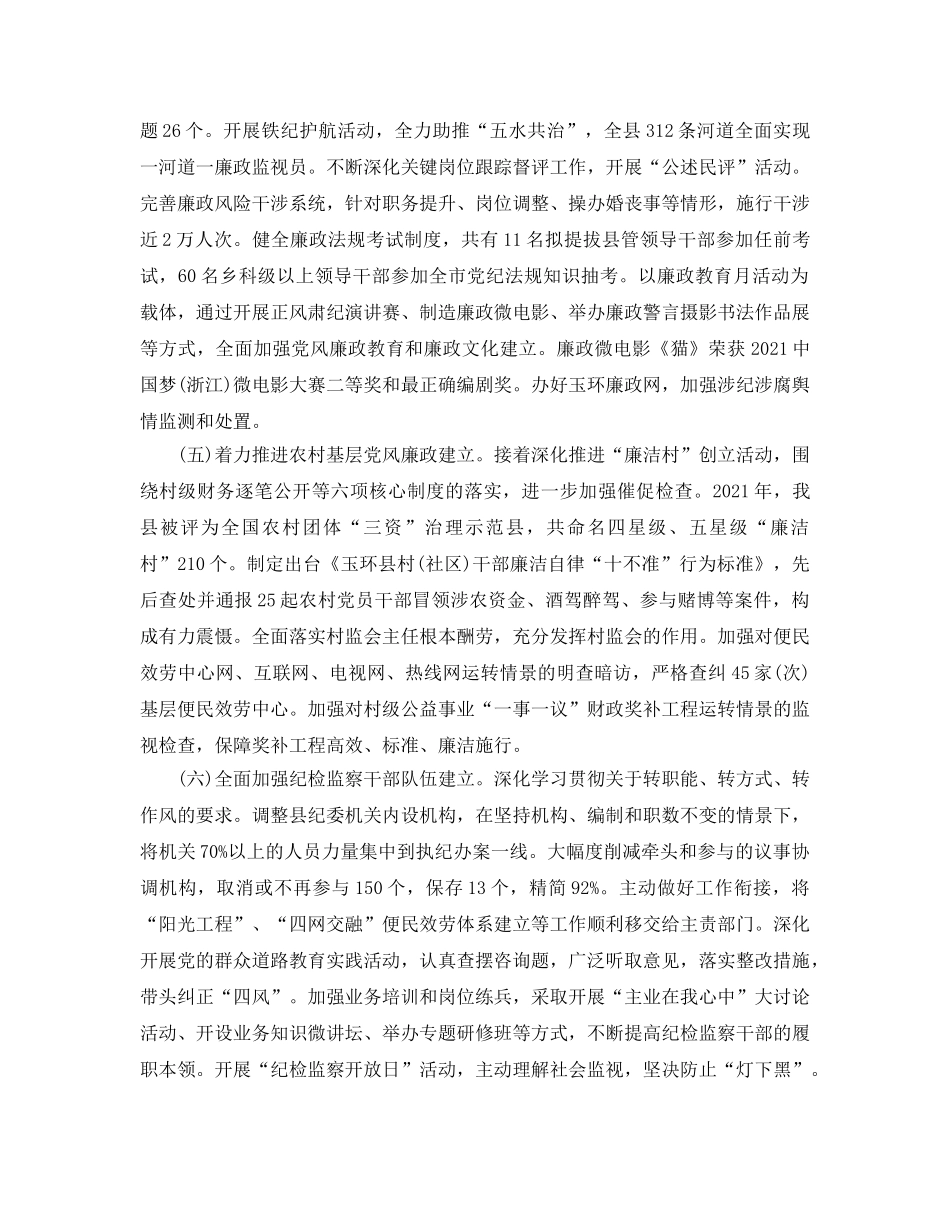 题26个。开展铁纪护航活动，全力助推“五水共治”，全县312条河道全面实现一河道一廉政监视员。不断深化关键岗位跟踪督评工作，开展“公述民评”活动。完善廉政风险干涉系统，针对职务提升、岗位调整、操办婚丧事等情形，施行干涉近2万人次。健全廉政法规考试制度，共有11名拟提拔县管领导干部参加任前考试，60名乡科级以上领导干部参加全市党纪法规知识抽考。以廉政教育月活动为载体，通过开展正风肃纪演讲赛、制造廉政微电影、举办廉政警言摄影书法作品展等方式，全面加强党风廉政教育和廉政文化建立。廉政微电影《猫》荣获2021中国梦(浙江)微电影大赛二等奖和最正确编剧奖。办好玉环廉政网，加强涉纪涉腐舆情监测和处置。

(五)着力推进农村基层党风廉政建立。接着深化推进“廉洁村”创立活动，围绕村级财务逐笔公开等六项核心制度的落实，进一步加强催促检查。2021年，我县被评为全国农村团体“三资”治理示范县，共命名四星级、五星级“廉洁村”210个。制定出台《玉环县村(社区)干部廉洁自律“十不准”行为标准》，先后查处并通报25起农村党员干部冒领涉农资金、酒驾醉驾、参与赌博等案件，构成有力震慑。全面落实村监会主任根本酬劳，充分发挥村监会的作用。加强对便民效劳中心网、互联网、电视网、热线网运转情景的明查暗访，严格查纠45家(次)基层便民效劳中心。加强对村级公益事业“一事一议”财政奖补工程运转情景的监视检查，保障奖补工程高效、标准、廉洁施行。

(六)全面加强纪检监察干部队伍建立。深化学习贯彻关于转职能、转方式、转作风的要求。调整县纪委机关内设机构，在坚持机构、编制和职数不变的情景下，将机关70%以上的人员力量集中到执纪办案一线。大幅度削减牵头和参与的议事协调机构，取消或不再参与150个，保存13个，精简92%。主动做好工作衔接，将“阳光工程”、“四网交融”便民效劳体系建立等工作顺利移交给主责部门。深化开展党的群众道路教育实践活动，认真查摆咨询题，广泛听取意见，落实整改措施，带头纠正“四风”。加强业务培训和岗位练兵，采取开展“主业在我心中”大讨论活动、开设业务知识微讲坛、举办专题研修班等方式，不断提高纪检监察干部的履职本领。开展“纪检监察开放日”活动，主动理解社会监视，坚决防止“灯下黑”。